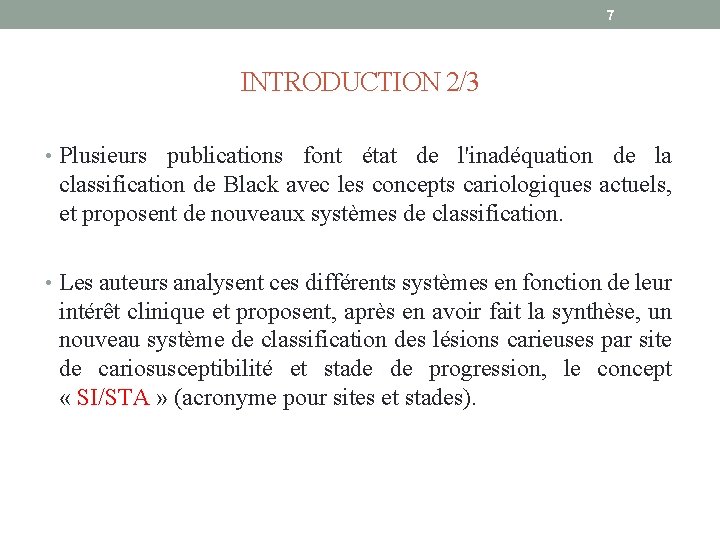 7

INTRODUCTION 2/3

• Plusieurs publications font état de l'inadéquation de la classification de Black avec les concepts cariologiques actuels, et proposent de nouveaux systèmes de classification.

• Les auteurs analysent ces différents systèmes en fonction de leur intérêt clinique et proposent, après en avoir fait la synthèse, un nouveau système de classification des lésions carieuses par site de cariosusceptibilité et stade de progression, le concept « SI/STA » (acronyme pour sites et stades).